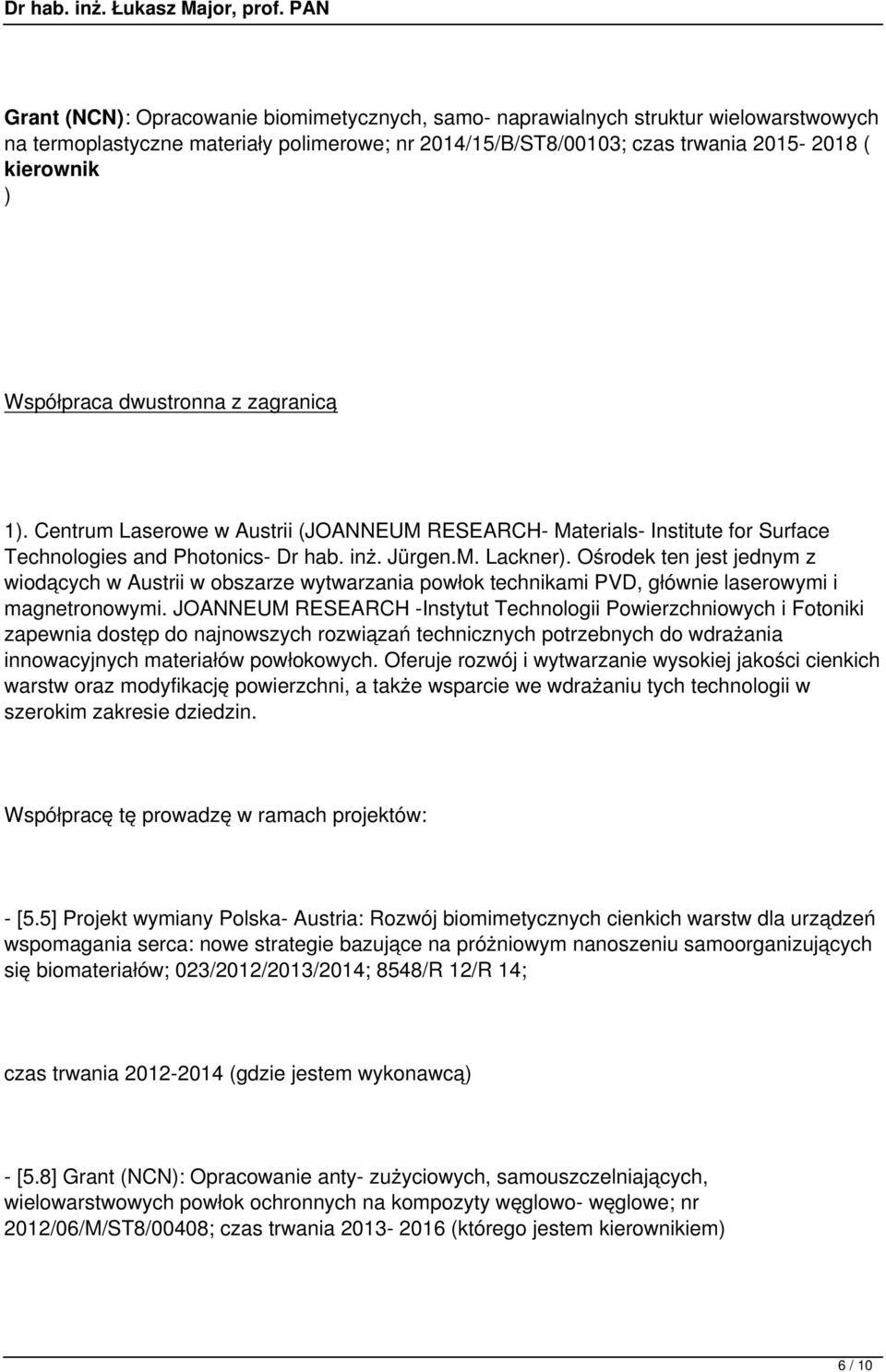 Dr hab. inż. Łukasz Major, prof. PAN

Grant (NCN): Opracowanie biomimetycznych, samo- naprawialnych struktur wielowarstwowych na termoplastyczne materiały polimerowe; nr 2014/15/B/ST8/00103; czas trwania 2015- 2018 ( kierownik )

Współpraca dwustronna z zagranicą

1). Centrum Laserowe w Austrii (JOANNEUM RESEARCH- Materials- Institute for Surface Technologies and Photonics- Dr hab. inż. Jürgen.M. Lackner). Ośrodek ten jest jednym z wiodących w Austrii w obszarze wytwarzania powłok technikami PVD, głównie laserowymi i magnetronowymi. JOANNEUM RESEARCH -Instytut Technologii Powierzchniowych i Fotoniki zapewnia dostęp do najnowszych rozwiązań technicznych potrzebnych do wdrażania innowacyjnych materiałów powłokowych. Oferuje rozwój i wytwarzanie wysokiej jakości cienkich warstw oraz modyfikację powierzchni, a także wsparcie we wdrażaniu tych technologii w szerokim zakresie dziedzin.

Współpracę tę prowadzę w ramach projektów:

- [5.5] Projekt wymiany Polska- Austria: Rozwój biomimetycznych cienkich warstw dla urządzeń wspomagania serca: nowe strategie bazujące na próżniowym nanoszeniu samoorganizujących się biomateriałów; 023/2012/2013/2014; 8548/R 12/R 14;

czas trwania 2012-2014 (gdzie jestem wykonawcą)

- [5.8] Grant (NCN): Opracowanie anty- zużyciowych, samouszczelniających, wielowarstwowych powłok ochronnych na kompozyty węglowo- węglowe; nr 2012/06/M/ST8/00408; czas trwania 2013- 2016 (którego jestem kierownikiem)

6 / 10